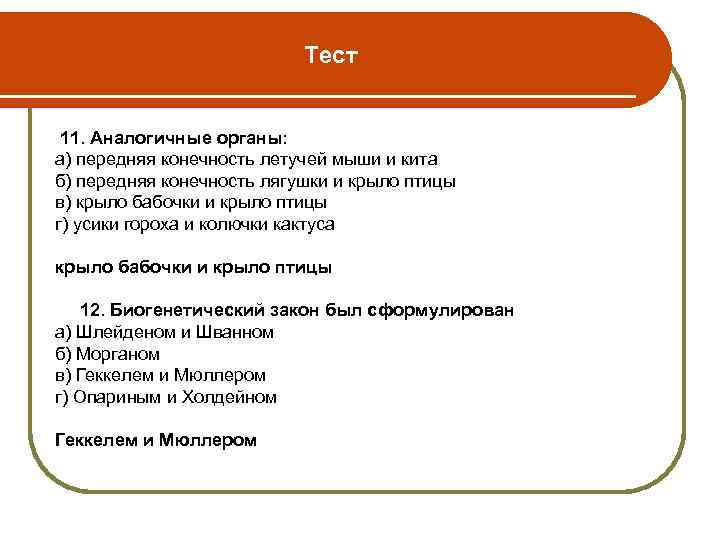 Тест

11. Аналогичные органы:
а) передняя конечность летучей мыши и кита
б) передняя конечность лягушки и крыло птицы
в) крыло бабочки и крыло птицы
г) усики гороха и колючки кактуса

крыло бабочки и крыло птицы

12. Биогенетический закон был сформулирован
а) Шлейденом и Шванном
б) Морганом
в) Геккелем и Мюллером
г) Опариным и Холдейном

Геккелем и Мюллером